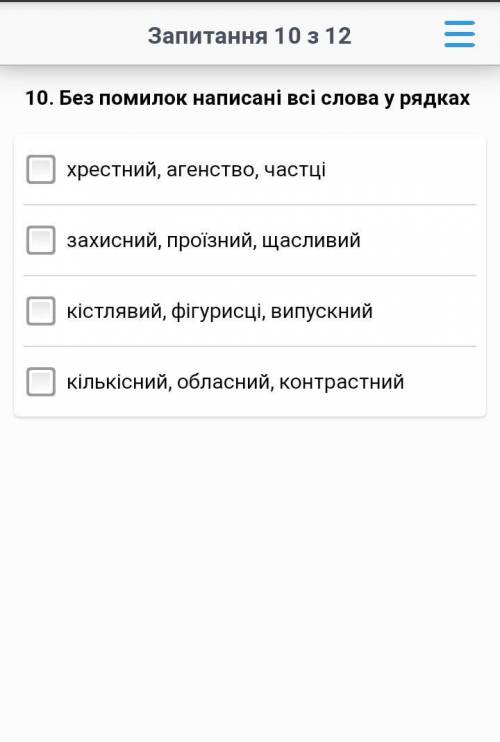 Запитання 10 з 12

10. Без помилок написані всі слова у рядках

хрестний, агенство, частці

захисний, проїзний, щасливий

кістлявий, фігурисці, випускний

кількісний, обласний, контрастний